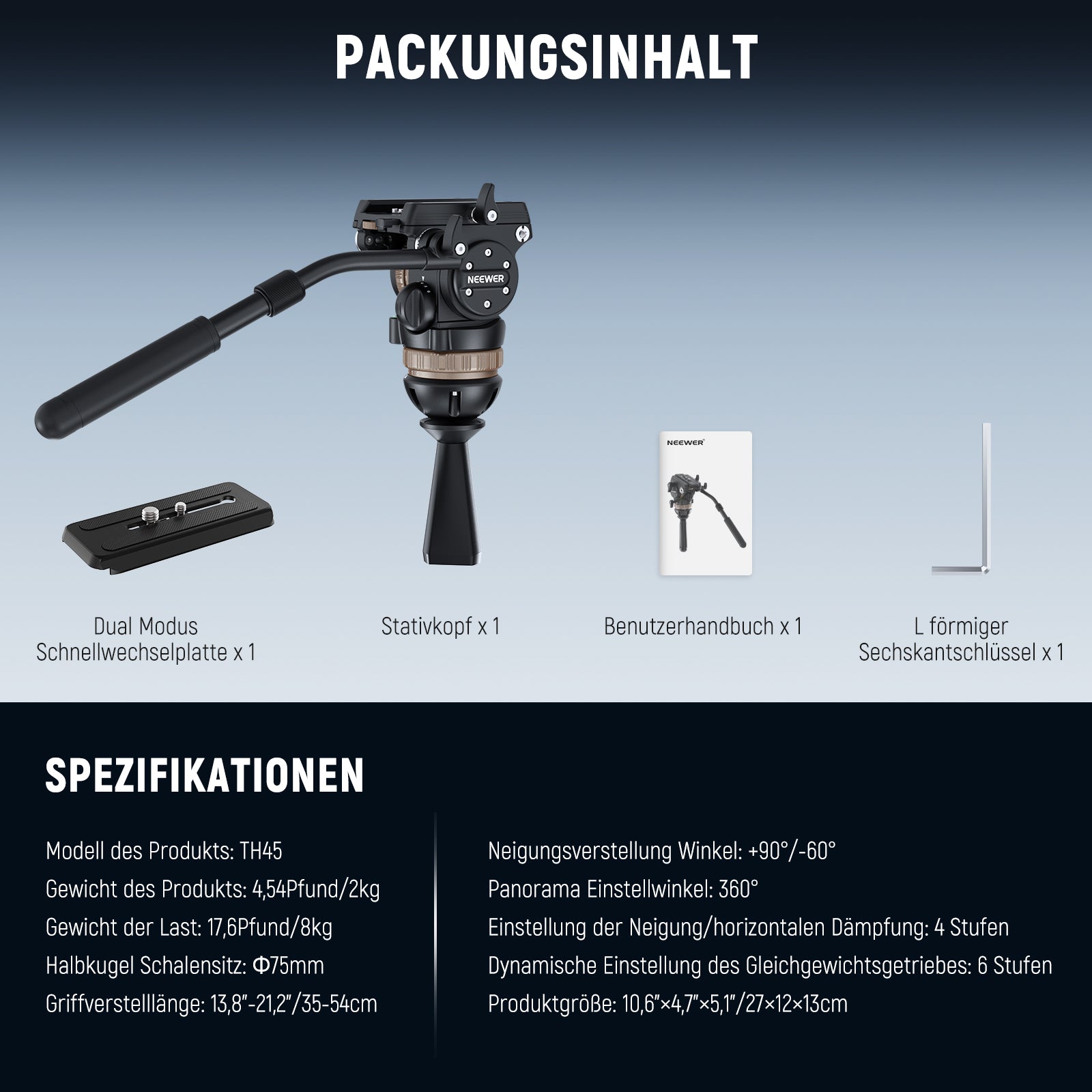 PACKUNGSINHALT

NEEWER

NEEWER

Dual Modus Schnellwechselplatte x 1

Stativkopf x 1

Benutzerhandbuch x 1

L förmiger Sechskantschlüssel x 1

SPEZIFIKATIONEN

Modell des Produkts: TH45

Gewicht des Produkts: 4,54Pfund/2kg

Gewicht der Last: 17,6Pfund/8kg

Halbkugel Schalensitz: Φ75mm

Griffverstelllänge: 13,8"-21,2"/35-54cm

Neigungsverstellung Winkel: +90°/-60°

Panorama Einstellwinkel: 360°

Einstellung der Neigung/horizontalen Dämpfung: 4 Stufen

Dynamische Einstellung des Gleichgewichtsgetriebes: 6 Stufen

Produktgröße: 10,6"×4,7"×5,1"/27×12×13cm